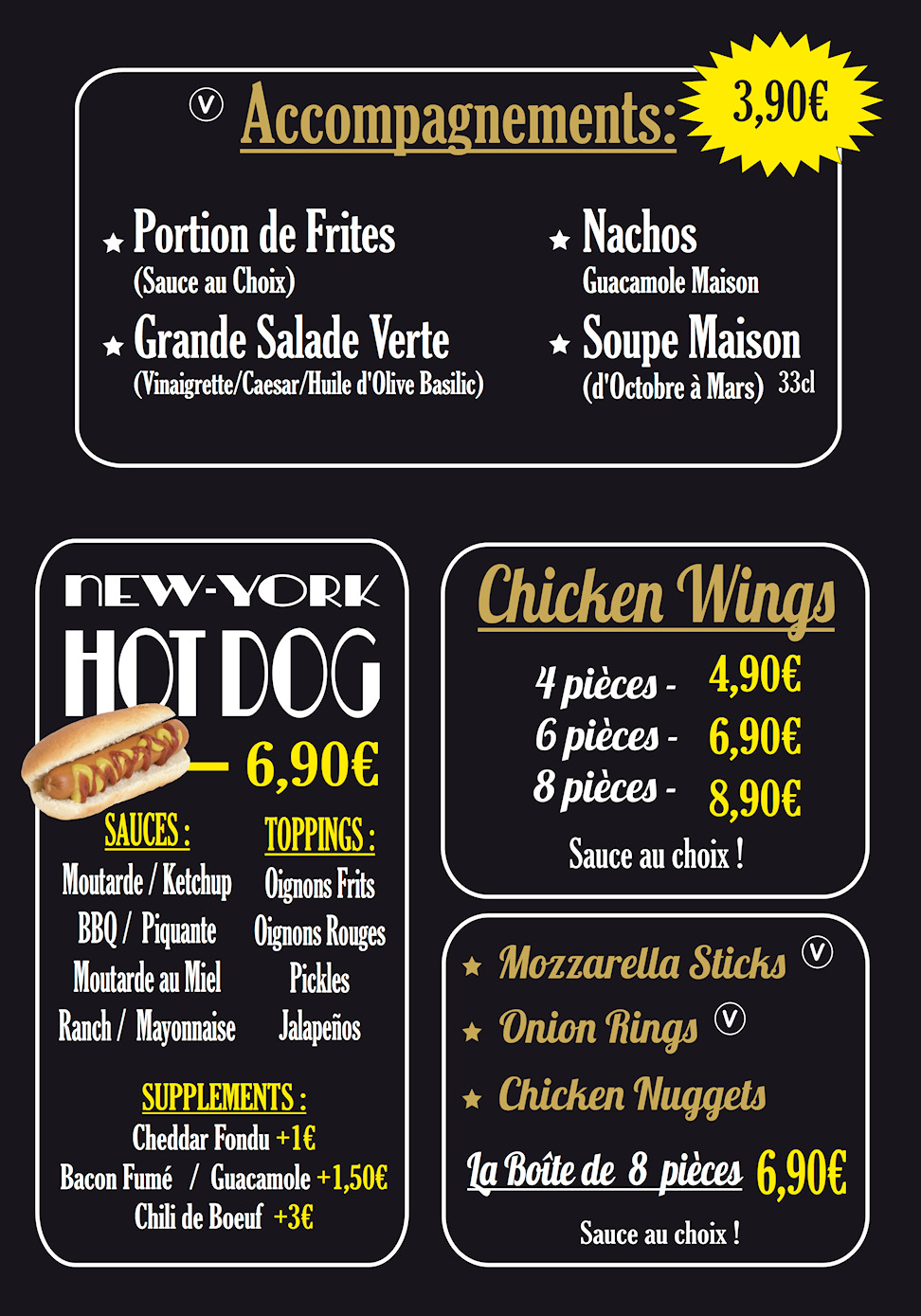 V Accompagnements: 3,90€

★ Portion de Frites
(Sauce au Choix)
★ Grande Salade Verte
(Vinaigrette/Caesar/Huile d'Olive Basilic)

★ Nachos
Guacamole Maison
★ Soupe Maison
(d'Octobre à Mars) 33cl

NEW-YORK
HOT DOG
6,90€

SAUCES :
Moutarde / Ketchup
BBQ / Piquante
Moutarde au Miel
Ranch / Mayonnaise

TOPPINGS :
Oignons Frits
Oignons Rouges
Pickles
Jalapeños

SUPPLEMENTS :
Cheddar Fondu +1€
Bacon Fumé / Guacamole +1,50€
Chili de Boeuf +3€

Chicken Wings
4 pièces - 4,90€
6 pièces - 6,90€
8 pièces - 8,90€
Sauce au choix !

★ Mozzarella Sticks V
★ Onion Rings V
★ Chicken Nuggets
La Boîte de 8 pièces 6,90€
Sauce au choix !